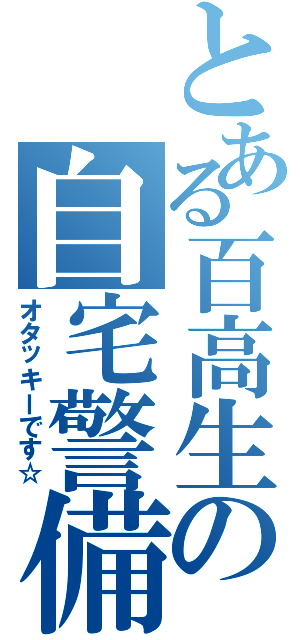 とある百高生の
自宅警備
オタッキーです☆